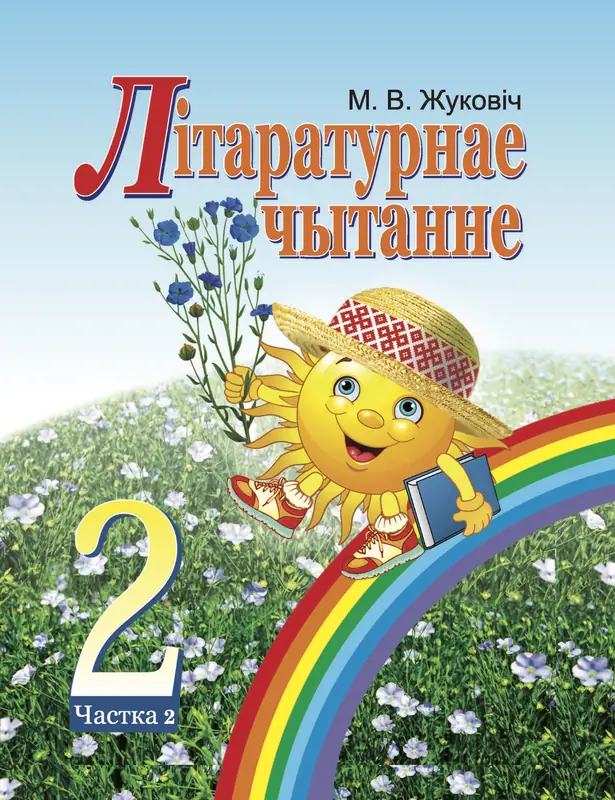 М. В. Жуковіч

Літаратурнае чытанне

2

Частка 2